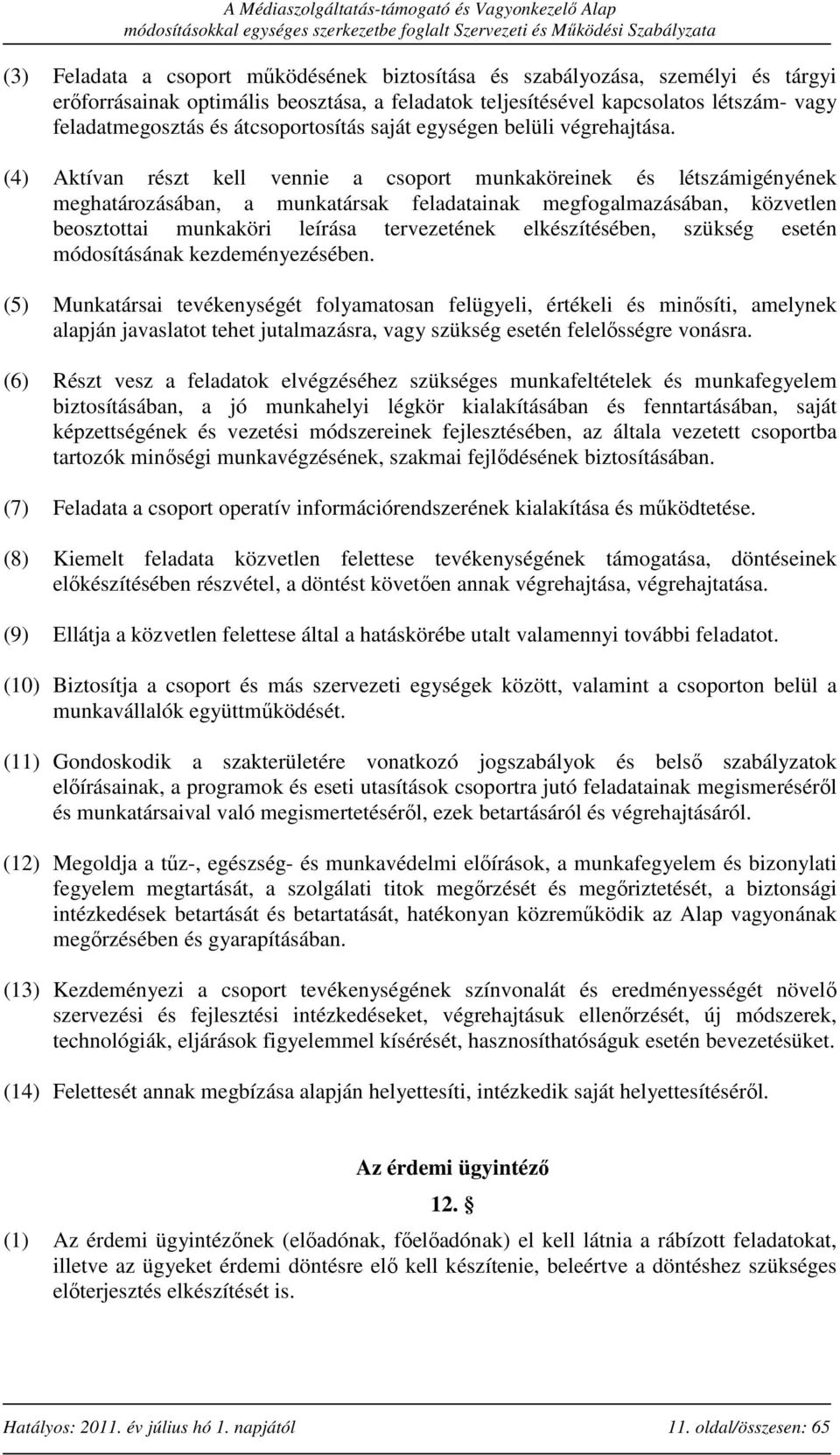 A Médiaszolgáltatás-támogató és Vagyonkezelő Alap
módosításokkal egységes szerkezetbe foglalt Szervezeti és Működési Szabályzata

(3) Feladata a csoport működésének biztosítása és szabályozása, személyi és tárgyi erőforrásainak optimális beosztása, a feladatok teljesítésével kapcsolatos létszám- vagy feladatmegosztás és átcsoportosítás saját egységen belüli végrehajtása.

(4) Aktívan részt kell vennie a csoport munkaköreinek és létszámigényének meghatározásában, a munkatársak feladatainak megfogalmazásában, közvetlen beosztottai munkaköri leírása tervezetének elkészítésében, szükség esetén módosításának kezdeményezésében.

(5) Munkatársai tevékenységét folyamatosan felügyeli, értékeli és minősíti, amelynek alapján javaslatot tehet jutalmazásra, vagy szükség esetén felelősségre vonásra.

(6) Részt vesz a feladatok elvégzéséhez szükséges munkafeltételek és munkafegyelem biztosításában, a jó munkahelyi légkör kialakításában és fenntartásában, saját képzettségének és vezetési módszereinek fejlesztésében, az általa vezetett csoportba tartozók minőségi munkavégzésének, szakmai fejlődésének biztosításában.

(7) Feladata a csoport operatív információrendszerének kialakítása és működtetése.

(8) Kiemelt feladata közvetlen felettese tevékenységének támogatása, döntéseinek előkészítésében részvétel, a döntést követően annak végrehajtása, végrehajtatása.

(9) Ellátja a közvetlen felettese által a hatáskörébe utalt valamennyi további feladatot.

(10) Biztosítja a csoport és más szervezeti egységek között, valamint a csoporton belül a munkavállalók együttműködését.

(11) Gondoskodik a szakterületére vonatkozó jogszabályok és belső szabályzatok előírásainak, a programok és eseti utasítások csoportra jutó feladatainak megismeréséről és munkatársaival való megismertetéséről, ezek betartásáról és végrehajtásáról.

(12) Megoldja a tűz-, egészség- és munkavédelmi előírások, a munkafegyelem és bizonylati fegyelem megtartását, a szolgálati titok megőrzését és megőriztetését, a biztonsági intézkedések betartását és betartatását, hatékonyan közreműködik az Alap vagyonának megőrzésében és gyarapításában.

(13) Kezdeményezi a csoport tevékenységének színvonalát és eredményességét növelő szervezési és fejlesztési intézkedéseket, végrehajtásuk ellenőrzését, új módszerek, technológiák, eljárások figyelemmel kísérését, hasznosíthatóságuk esetén bevezetésüket.

(14) Felettesét annak megbízása alapján helyettesíti, intézkedik saját helyettesítéséről.

Az érdemi ügyintéző

12. §

(1) Az érdemi ügyintézőnek (előadónak, főelőadónak) el kell látnia a rábízott feladatokat, illetve az ügyeket érdemi döntésre elő kell készítenie, beleértve a döntéshez szükséges előterjesztés elkészítését is.

Hatályos: 2011. év július hó 1. napjától 11. oldal/összesen: 65